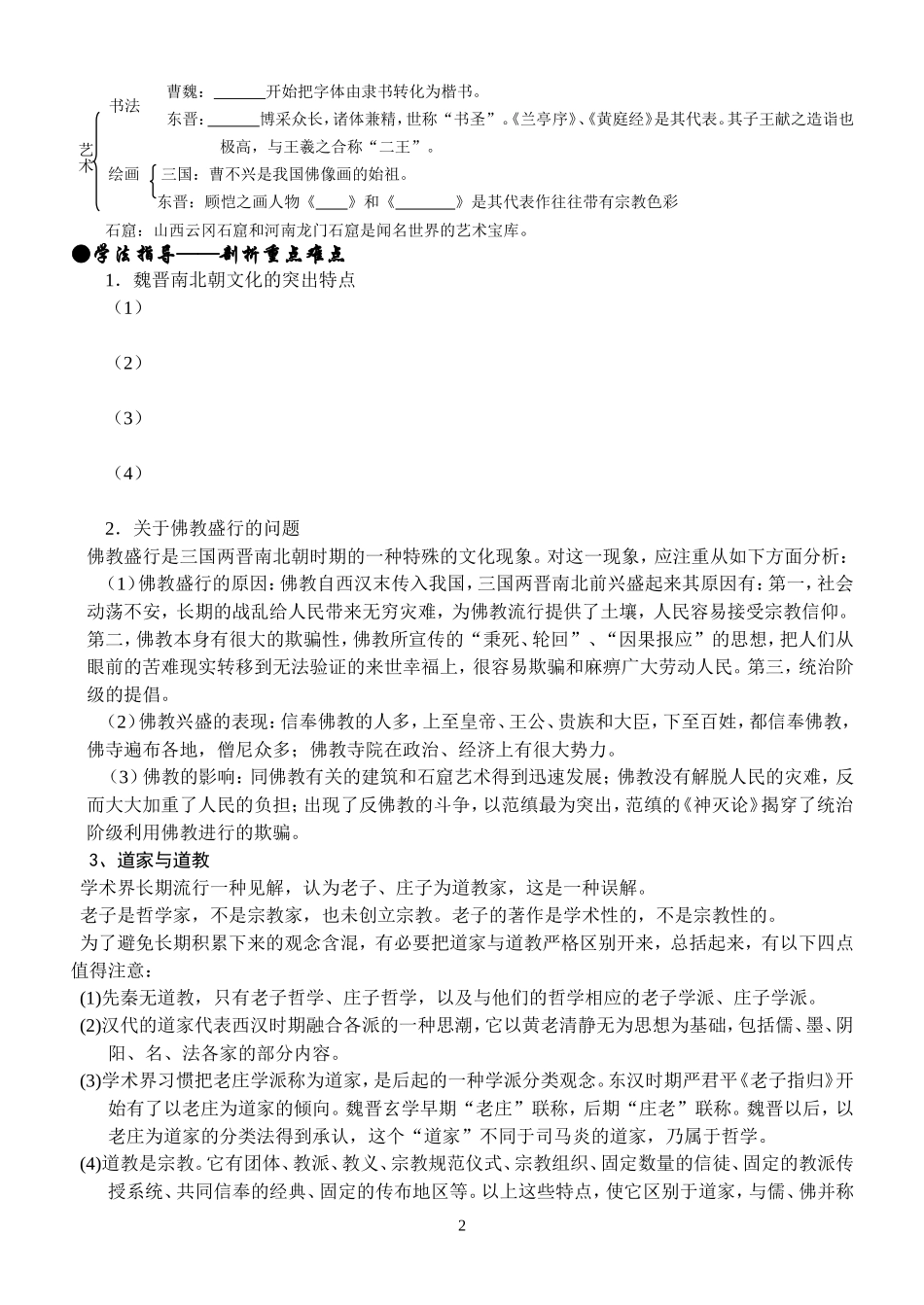 艺术

书法

曹魏：______开始把字体由隶书转化为楷书。

东晋：______博采众长，诸体兼精，世称“书圣”。《兰亭序》、《黄庭经》是其代表。其子王献之造诣也极高，与王羲之合称“二王”。

绘画

三国：曹不兴是我国佛像画的始祖。

东晋：顾恺之画人物《____》和《_______》是其代表作往往带有宗教色彩

石窟：山西云冈石窟和河南龙门石窟是闻名世界的艺术宝库。

●学法指导——剖析重点难点

1．魏晋南北朝文化的突出特点

（1）

（2）

（3）

（4）

2．关于佛教盛行的问题

佛教盛行是三国两晋南北朝时期的一种特殊的文化现象。对这一现象，应注重从如下方面分析：

（1）佛教盛行的原因：佛教自西汉末传入我国，三国两晋南北前兴盛起来其原因有：第一，社会动荡不安，长期的战乱给人民带来无穷灾难，为佛教流行提供了土壤，人民容易接受宗教信仰。第二，佛教本身有很大的欺骗性，佛教所宣传的“秉死、轮回”、“因果报应”的思想，把人们从眼前的苦难现实转移到无法验证的来世幸福上，很容易欺骗和麻痹广大劳动人民。第三，统治阶级的提倡。

（2）佛教兴盛的表现：信奉佛教的人多，上至皇帝、王公、贵族和大臣，下至百姓，都信奉佛教，佛寺遍布各地，僧尼众多；佛教寺院在政治、经济上有很大势力。

（3）佛教的影响：同佛教有关的建筑和石窟艺术得到迅速发展；佛教没有解脱人民的灾难，反而大大加重了人民的负担；出现了反佛教的斗争，以范缜最为突出，范缜的《神灭论》揭穿了统治阶级利用佛教进行的欺骗。

3、道家与道教

学术界长期流行一种见解，认为老子、庄子为道教家，这是一种误解。

老子是哲学家，不是宗教家，也未创立宗教。老子的著作是学术性的，不是宗教性的。

为了避免长期积累下来的观念含混，有必要把道家与道教严格区别开来，总括起来，有以下四点值得注意：

(1)先秦无道教，只有老子哲学、庄子哲学，以及与他们的哲学相应的老子学派、庄子学派。

(2)汉代的道家代表西汉时期融合各派的一种思潮，它以黄老清静无为思想为基础，包括儒、墨、阴阳、名、法各家的部分内容。

(3)学术界习惯把老庄学派称为道家，是后起的一种学派分类观念。东汉时期严君平《老子指归》开始有了以老庄为道家的倾向。魏晋玄学早期“老庄”联称，后期“庄老”联称。魏晋以后，以老庄为道家的分类法得到承认，这个“道家”不同于司马炎的道家，乃属于哲学。

(4)道教是宗教。它有团体、教派、教义、宗教规范仪式、宗教组织、固定数量的信徒、固定的教派传授系统、共同信奉的经典、固定的传布地区等。以上这些特点，使它区别于道家，与儒、佛并称

2